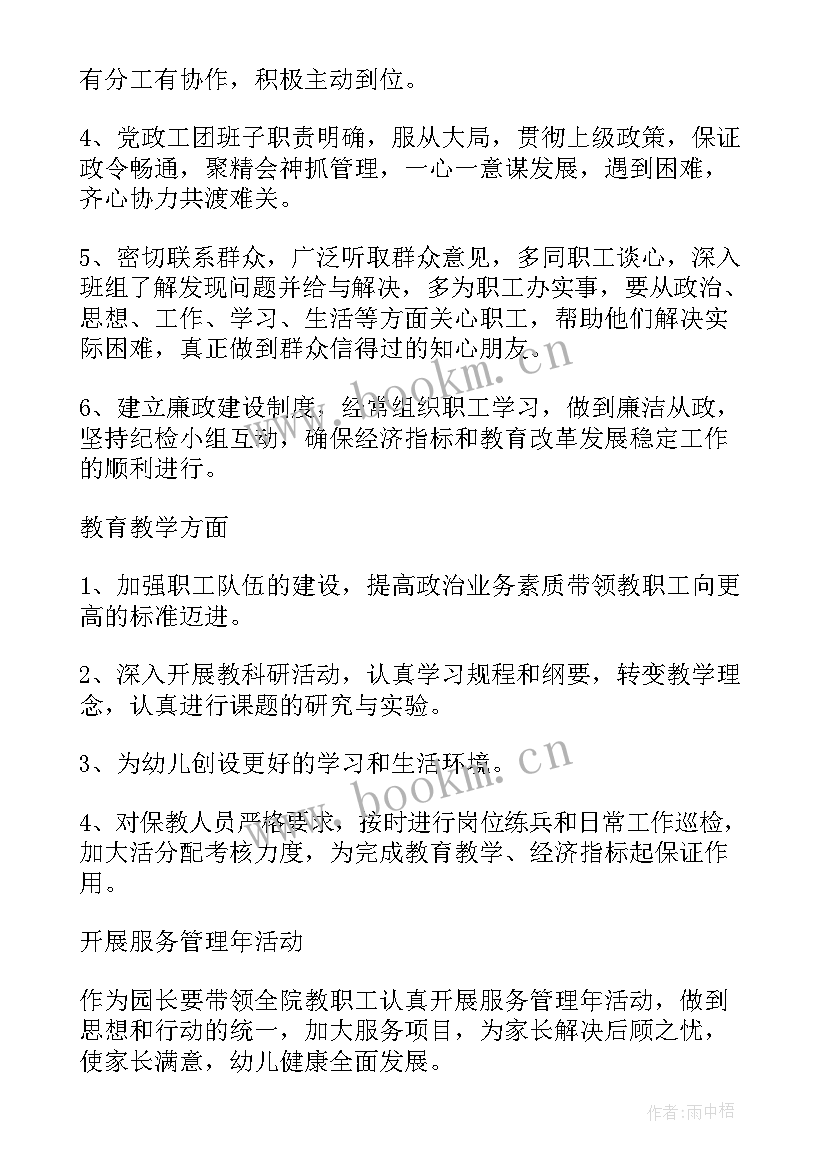 有分工有协作，积极主动到位。

4、党政工团班子职责明确，服从大局，贯彻上级政策，保证政令畅通，聚精会神抓管理，一心一意谋发展，遇到困难，齐心协力共渡难关。

5、密切联系群众，广泛听取群众意见，多同职工谈心，深入班组了解发现问题并给与解决，多为职工办实事，要从政治、思想、工作、学习、生活等方面关心职工，帮助他们解决实际困难，真正做到群众信得过的知心朋友。

6、建立廉政建设制度，经常组织职工学习，做到廉洁从政，坚持纪检小组互动，确保经济指标和教育改革发展稳定工作的顺利进行。

教育教学方面

1、加强职工队伍的建设，提高政治业务素质带领教职工向更高的标准迈进。

2、深入开展教科研活动，认真学习规程和纲要，转变教学理念，认真进行课题的研究与实验。

3、为幼儿创设更好的学习和生活环境。

4、对保教人员严格要求，按时进行岗位练兵和日常工作巡检，加大活分配考核力度，为完成教育教学、经济指标起保证作用。

开展服务管理年活动

作为园长要带领全院教职工认真开展服务管理年活动，做到思想和行动的统一，加大服务项目，为家长解决后顾之忧，使家长满意，幼儿健康全面发展。

www.bookm.cn

www.bookm.cn

作者：雨中梧